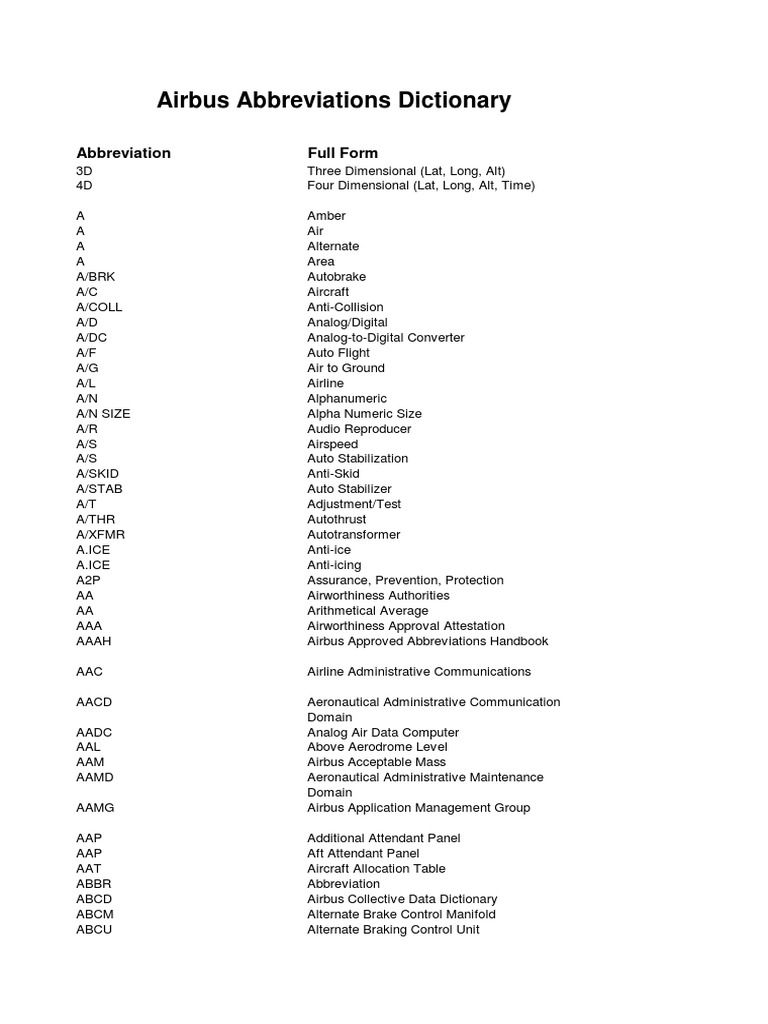 Airbus Abbreviations Dictionary

| Abbreviation | Full Form |
|---|---|
| 3D | Three Dimensional (Lat, Long, Alt) |
| 4D | Four Dimensional (Lat, Long, Alt, Time) |
| A | Amber |
| A | Air |
| A | Alternate |
| A | Area |
| A/BRK | Autobrake |
| A/C | Aircraft |
| A/COLL | Anti-Collision |
| A/D | Analog/Digital |
| A/DC | Analog-to-Digital Converter |
| A/F | Auto Flight |
| A/G | Air to Ground |
| A/L | Airline |
| A/N | Alphanumeric |
| A/N SIZE | Alpha Numeric Size |
| A/R | Audio Reproducer |
| A/S | Airspeed |
| A/S | Auto Stabilization |
| A/SKID | Anti-Skid |
| A/STAB | Auto Stabilizer |
| A/T | Adjustment/Test |
| A/THR | Autothrust |
| A/XFMR | Autotransformer |
| A.ICE | Anti-ice |
| A.ICE | Anti-icing |
| A2P | Assurance, Prevention, Protection |
| AA | Airworthiness Authorities |
| AA | Arithmetical Average |
| AAA | Airworthiness Approval Attestation |
| AAAH | Airbus Approved Abbreviations Handbook |
| AAC | Airline Administrative Communications |
| AACD | Aeronautical Administrative Communication Domain |
| AADC | Analog Air Data Computer |
| AAL | Above Aerodrome Level |
| AAM | Airbus Acceptable Mass |
| AAMD | Aeronautical Administrative Maintenance Domain |
| AAMG | Airbus Application Management Group |
| AAP | Additional Attendant Panel |
| AAP | Aft Attendant Panel |
| AAT | Aircraft Allocation Table |
| ABBR | Abbreviation |
| ABCD | Airbus Collective Data Dictionary |
| ABCM | Alternate Brake Control Manifold |
| ABCU | Alternate Braking Control Unit |